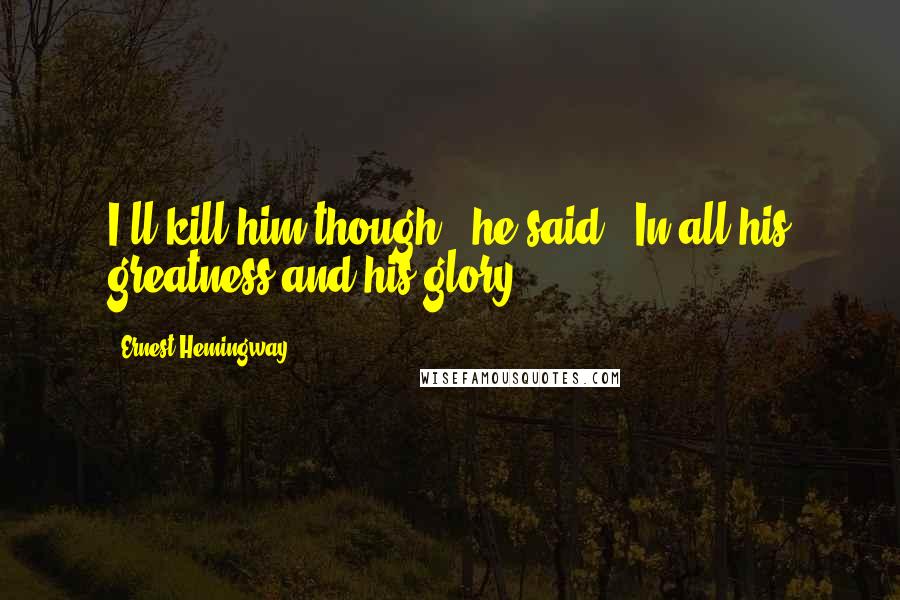 I'll kill him though," he said. "In all his greatness and his glory.

- Ernest Hemingway

WISEFAMOUSQUOTES.COM